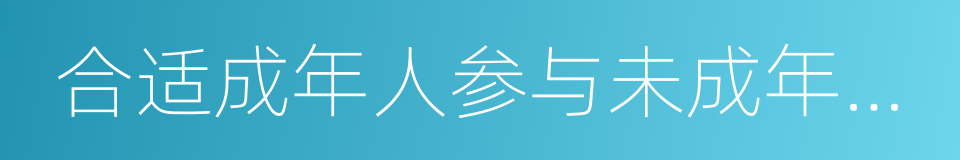 合适成年人参与未成年...